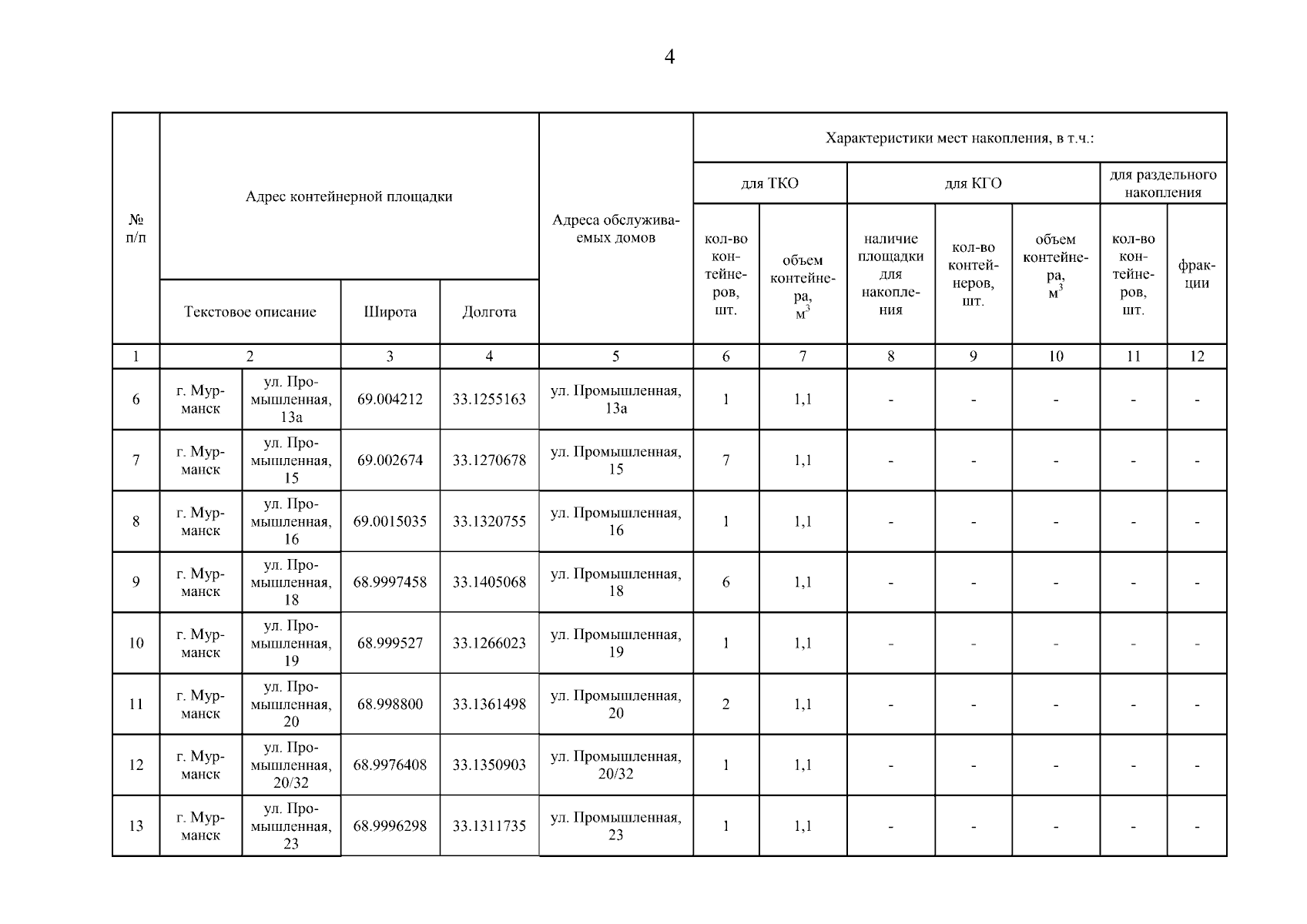 4

| № п/п | Адрес контейнерной площадки | | | | Адреса обслуживаемых домов | Характеристики мест накопления, в т.ч.: | | | | | | |
|---|---|---|---|---|---|---|---|---|---|---|---|---|
| | | | | | | для ТКО | | для КГО | | | для раздельного накопления | |
| | Текстовое описание | | Широта | Долгота | | кол-во контейнеров, шт. | объем контейнера, $м^3$ | наличие площадки для накопления | кол-во контейнеров, шт. | объем контейнера, $м^3$ | кол-во контейнеров, шт. | фракции |
| 1 | 2 | | 3 | 4 | 5 | 6 | 7 | 8 | 9 | 10 | 11 | 12 |
| 6 | г. Мурманск | ул. Промышленная, 13а | 69.004212 | 33.1255163 | ул. Промышленная, 13а | 1 | 1,1 | - | - | - | - | - |
| 7 | г. Мурманск | ул. Промышленная, 15 | 69.002674 | 33.1270678 | ул. Промышленная, 15 | 7 | 1,1 | - | - | - | - | - |
| 8 | г. Мурманск | ул. Промышленная, 16 | 69.0015035 | 33.1320755 | ул. Промышленная, 16 | 1 | 1,1 | - | - | - | - | - |
| 9 | г. Мурманск | ул. Промышленная, 18 | 68.9997458 | 33.1405068 | ул. Промышленная, 18 | 6 | 1,1 | - | - | - | - | - |
| 10 | г. Мурманск | ул. Промышленная, 19 | 68.999527 | 33.1266023 | ул. Промышленная, 19 | 1 | 1,1 | - | - | - | - | - |
| 11 | г. Мурманск | ул. Промышленная, 20 | 68.998800 | 33.1361498 | ул. Промышленная, 20 | 2 | 1,1 | - | - | - | - | - |
| 12 | г. Мурманск | ул. Промышленная, 20/32 | 68.9976408 | 33.1350903 | ул. Промышленная, 20/32 | 1 | 1,1 | - | - | - | - | - |
| 13 | г. Мурманск | ул. Промышленная, 23 | 68.9996298 | 33.1311735 | ул. Промышленная, 23 | 1 | 1,1 | - | - | - | - | - |